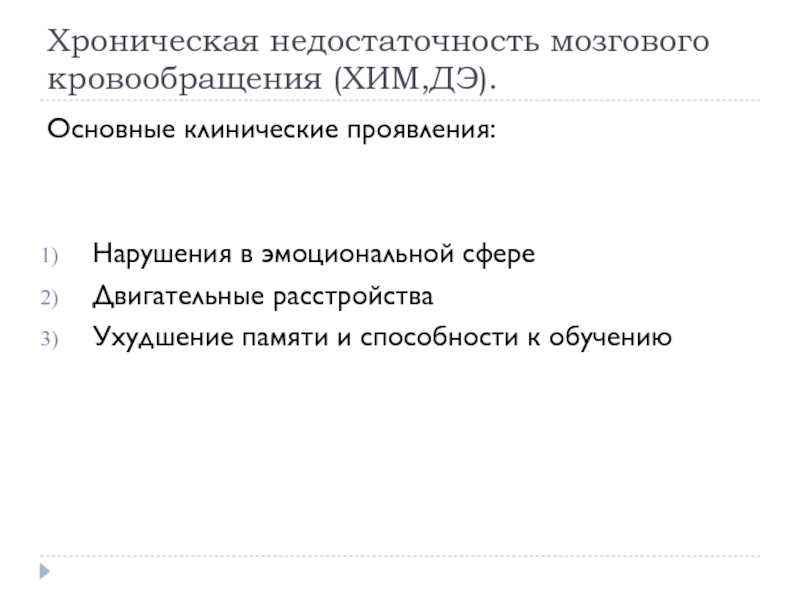 Хроническая недостаточность мозгового кровообращения (ХИМ,ДЭ).

Основные клинические проявления:

1) Нарушения в эмоциональной сфере
2) Двигательные расстройства
3) Ухудшение памяти и способности к обучению